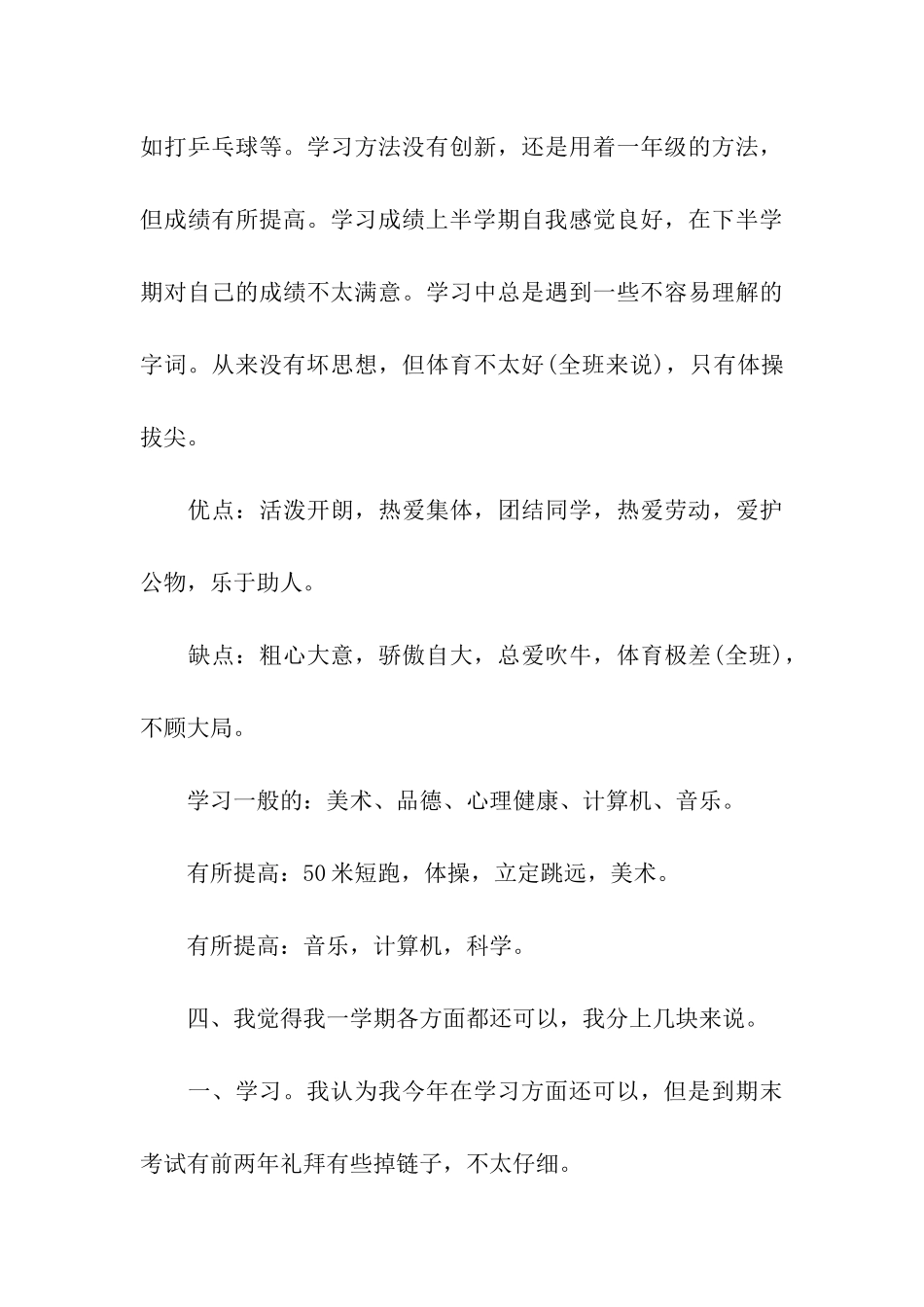 如打乒乓球等。学习方法没有创新，还是用着一年级的方法，但成绩有所提高。学习成绩上半学期自我感觉良好，在下半学期对自己的成绩不太满意。学习中总是遇到一些不容易理解的字词。从来没有坏思想，但体育不太好(全班来说)，只有体操拔尖。

优点：活泼开朗，热爱集体，团结同学，热爱劳动，爱护公物，乐于助人。

缺点：粗心大意，骄傲自大，总爱吹牛，体育极差(全班)，不顾大局。

学习一般的：美术、品德、心理健康、计算机、音乐。

有所提高：50米短跑，体操，立定跳远，美术。

有所提高：音乐，计算机，科学。

四、我觉得我一学期各方面都还可以，我分上几块来说。

一、学习。我认为我今年在学习方面还可以，但是到期末考试有前两年礼拜有些掉链子，不太仔细。